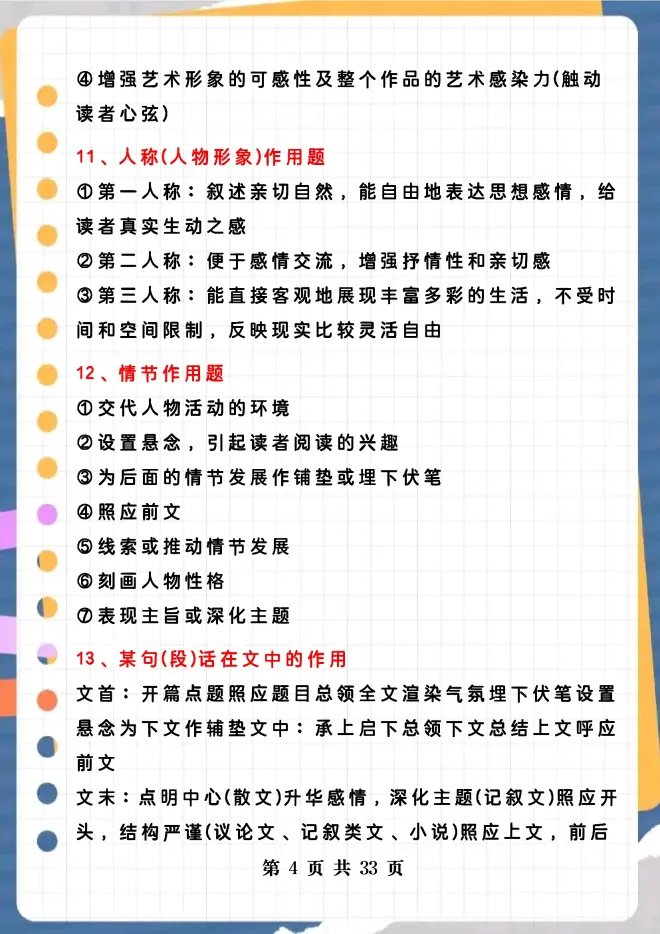 ④增强艺术形象的可感性及整个作品的艺术感染力(触动读者心弦)

11、人称(人物形象)作用题

①第一人称：叙述亲切自然，能自由地表达思想感情，给读者真实生动之感

②第二人称：便于感情交流，增强抒情性和亲切感

③第三人称：能直接客观地展现丰富多彩的生活，不受时间和空间限制，反映现实比较灵活自由

12、情节作用题

①交代人物活动的环境

②设置悬念，引起读者阅读的兴趣

③为后面的情节发展作铺垫或埋下伏笔

④照应前文

⑤线索或推动情节发展

⑥刻画人物性格

⑦表现主旨或深化主题

13、某句(段)话在文中的作用

文首：开篇点题照应题目总领全文渲染气氛埋下伏笔设置悬念为下文作辅垫文中：承上启下总领下文总结上文呼应前文

文末：点明中心(散文)升华感情，深化主题(记叙文)照应开头，结构严谨(议论文、记叙类文、小说)照应上文，前后

第 4 页 共 33 页